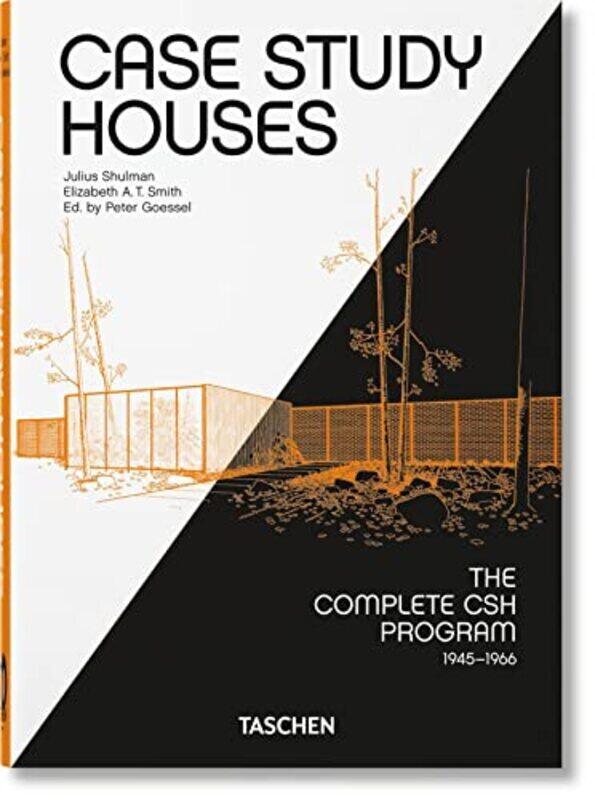 CASE STUDY HOUSES

Julius Shulman
Elizabeth A. T. Smith
Ed. by Peter Goessel

THE COMPLETE CSH PROGRAM
1945–1966

TASCHEN